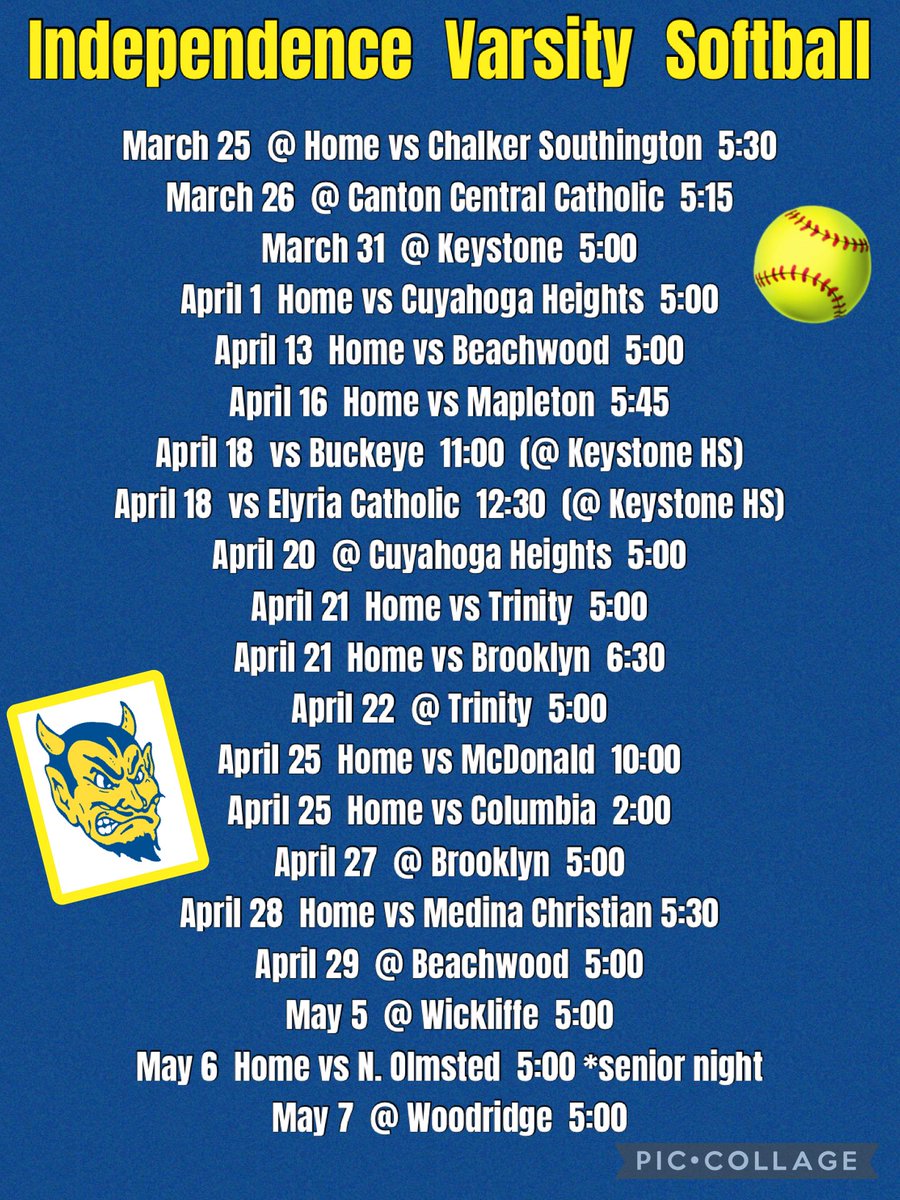 Independence Varsity Softball

March 25 @ Home vs Chalker Southington 5:30
March 26 @ Canton Central Catholic 5:15
March 31 @ Keystone 5:00
April 1 Home vs Cuyahoga Heights 5:00
April 13 Home vs Beachwood 5:00
April 16 Home vs Mapleton 5:45
April 18 vs Buckeye 11:00 (@ Keystone HS)
April 18 vs Elyria Catholic 12:30 (@ Keystone HS)
April 20 @ Cuyahoga Heights 5:00
April 21 Home vs Trinity 5:00
April 21 Home vs Brooklyn 6:30
April 22 @ Trinity 5:00
April 25 Home vs McDonald 10:00
April 25 Home vs Columbia 2:00
April 27 @ Brooklyn 5:00
April 28 Home vs Medina Christian 5:30
April 29 @ Beachwood 5:00
May 5 @ Wickliffe 5:00
May 6 Home vs N. Olmsted 5:00 *senior night
May 7 @ Woodridge 5:00

PIC•COLLAGE